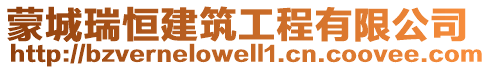 蒙城瑞恒建筑工程有限公司
http://bzvernelowell1.cn.coovee.com